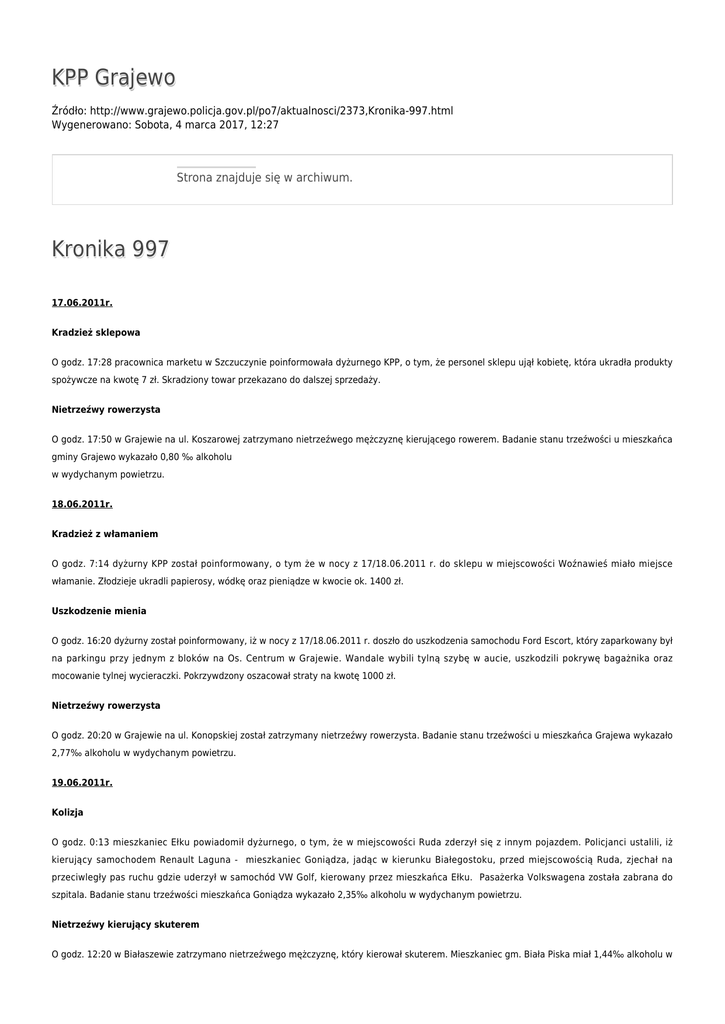 KPP Grajewo

Źródło: http://www.grajewo.policja.gov.pl/po7/aktualnosci/2373,Kronika-997.html
Wygenerowano: Sobota, 4 marca 2017, 12:27

Strona znajduje się w archiwum.

Kronika 997

17.06.2011r.

Kradzież sklepowa

O godz. 17:28 pracownica marketu w Szczuczynie poinformowała dyżurnego KPP, o tym, że personel sklepu ujął kobietę, która ukradła produkty spożywcze na kwotę 7 zł. Skradziony towar przekazano do dalszej sprzedaży.

Nietrzeźwy rowerzysta

O godz. 17:50 w Grajewie na ul. Koszarowej zatrzymano nietrzeźwego mężczyznę kierującego rowerem. Badanie stanu trzeźwości u mieszkańca gminy Grajewo wykazało 0,80 ‰ alkoholu
w wydychanym powietrzu.

18.06.2011r.

Kradzież z włamaniem

O godz. 7:14 dyżurny KPP został poinformowany, o tym że w nocy z 17/18.06.2011 r. do sklepu w miejscowości Woźnawieś miało miejsce włamanie. Złodzieje ukradli papierosy, wódkę oraz pieniądze w kwocie ok. 1400 zł.

Uszkodzenie mienia

O godz. 16:20 dyżurny został poinformowany, iż w nocy z 17/18.06.2011 r. doszło do uszkodzenia samochodu Ford Escort, który zaparkowany był na parkingu przy jednym z bloków na Os. Centrum w Grajewie. Wandale wybili tylną szybę w aucie, uszkodzili pokrywę bagażnika oraz mocowanie tylnej wycieraczki. Pokrzywdzony oszacował straty na kwotę 1000 zł.

Nietrzeźwy rowerzysta

O godz. 20:20 w Grajewie na ul. Konopskiej został zatrzymany nietrzeźwy rowerzysta. Badanie stanu trzeźwości u mieszkańca Grajewa wykazało 2,77‰ alkoholu w wydychanym powietrzu.

19.06.2011r.

Kolizja

O godz. 0:13 mieszkaniec Ełku powiadomił dyżurnego, o tym, że w miejscowości Ruda zderzył się z innym pojazdem. Policjanci ustalili, iż kierujący samochodem Renault Laguna - mieszkaniec Goniądza, jadąc w kierunku Białegostoku, przed miejscowością Ruda, zjechał na przeciwległy pas ruchu gdzie uderzył w samochód VW Golf, kierowany przez mieszkańca Ełku. Pasażerka Volkswagena została zabrana do szpitala. Badanie stanu trzeźwości mieszkańca Goniądza wykazało 2,35‰ alkoholu w wydychanym powietrzu.

Nietrzeźwy kierujący skuterem

O godz. 12:20 w Białaszewie zatrzymano nietrzeźwego mężczyznę, który kierował skuterem. Mieszkaniec gm. Biała Piska miał 1,44‰ alkoholu w